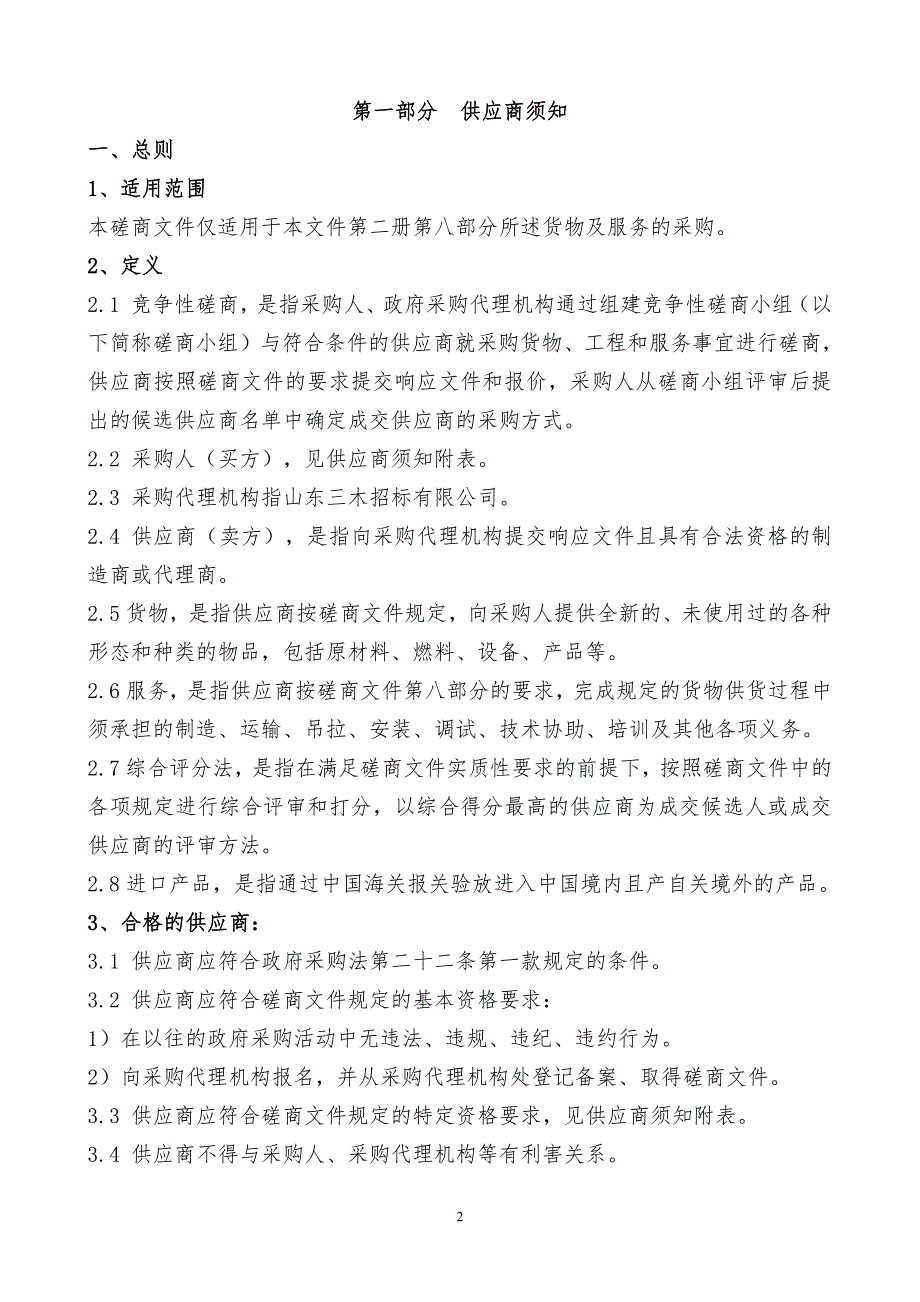 第一部分　供应商须知

一、总则

1、适用范围

本磋商文件仅适用于本文件第二册第八部分所述货物及服务的采购。

2、定义

2.1 竞争性磋商，是指采购人、政府采购代理机构通过组建竞争性磋商小组（以下简称磋商小组）与符合条件的供应商就采购货物、工程和服务事宜进行磋商，供应商按照磋商文件的要求提交响应文件和报价，采购人从磋商小组评审后提出的候选供应商名单中确定成交供应商的采购方式。

2.2 采购人（买方），见供应商须知附表。

2.3 采购代理机构指山东三木招标有限公司。

2.4 供应商（卖方），是指向采购代理机构提交响应文件且具有合法资格的制造商或代理商。

2.5 货物，是指供应商按磋商文件规定，向采购人提供全新的、未使用过的各种形态和种类的物品，包括原材料、燃料、设备、产品等。

2.6 服务，是指供应商按磋商文件第八部分的要求，完成规定的货物供货过程中须承担的制造、运输、吊拉、安装、调试、技术协助、培训及其他各项义务。

2.7 综合评分法，是指在满足磋商文件实质性要求的前提下，按照磋商文件中的各项规定进行综合评审和打分，以综合得分最高的供应商为成交候选人或成交供应商的评审方法。

2.8 进口产品，是指通过中国海关报关验放进入中国境内且产自关境外的产品。

3、合格的供应商：

3.1 供应商应符合政府采购法第二十二条第一款规定的条件。

3.2 供应商应符合磋商文件规定的基本资格要求：

1）在以往的政府采购活动中无违法、违规、违纪、违约行为。

2）向采购代理机构报名，并从采购代理机构处登记备案、取得磋商文件。

3.3 供应商应符合磋商文件规定的特定资格要求，见供应商须知附表。

3.4 供应商不得与采购人、采购代理机构等有利害关系。

2